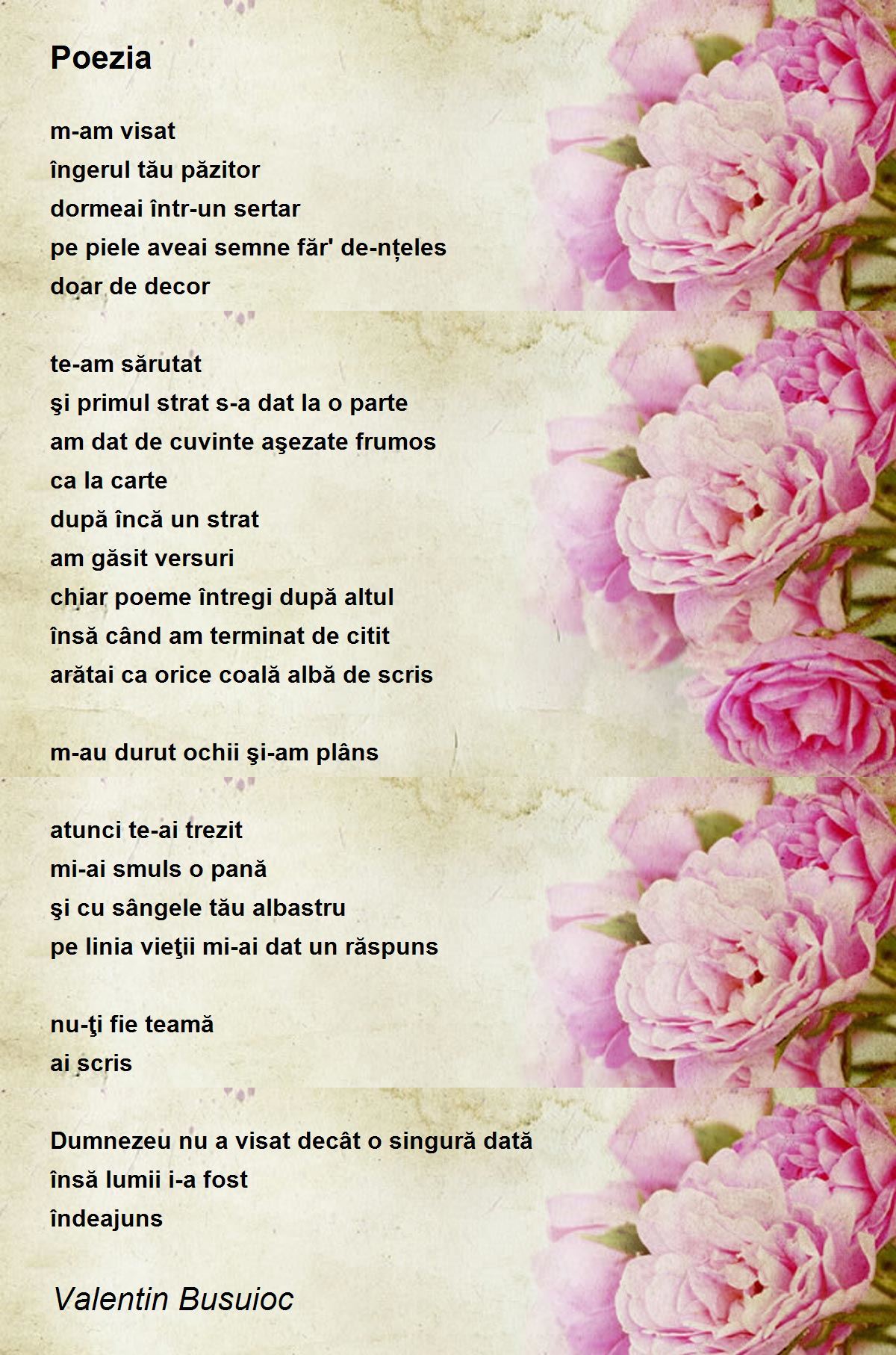 Poezia

m-am visat
îngerul tău păzitor
dormeai într-un sertar
pe piele aveai semne făr' de-nțeles
doar de decor

te-am sărutat
şi primul strat s-a dat la o parte
am dat de cuvinte aşezate frumos
ca la carte
după încă un strat
am găsit versuri
chiar poeme întregi după altul
însă când am terminat de citit
arătai ca orice coală albă de scris

m-au durut ochii şi-am plâns

atunci te-ai trezit
mi-ai smuls o pană
şi cu sângele tău albastru
pe linia vieţii mi-ai dat un răspuns

nu-ţi fie teamă
ai scris

Dumnezeu nu a visat decât o singură dată
însă lumii i-a fost
îndeajuns

Valentin Busuioc